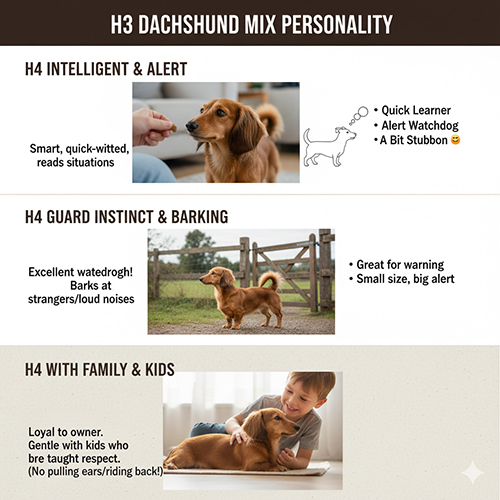 H3 DACHSHUND MIX PERSONALITY

H4 INTELLIGENT & ALERT

Smart, quick-witted, reads situations

• Quick Learner
• Alert Watchdog
• A Bit Stubbon 😆

H4 GUARD INSTINCT & BARKING

Excellent watedrogh! Barks at strangers/loud noises

• Great for warning
• Small size, big alert

H4 WITH FAMILY & KIDS

Loyal to owner.
Gentle with kids who bre taught respect.
(No pulling ears/riding back!)